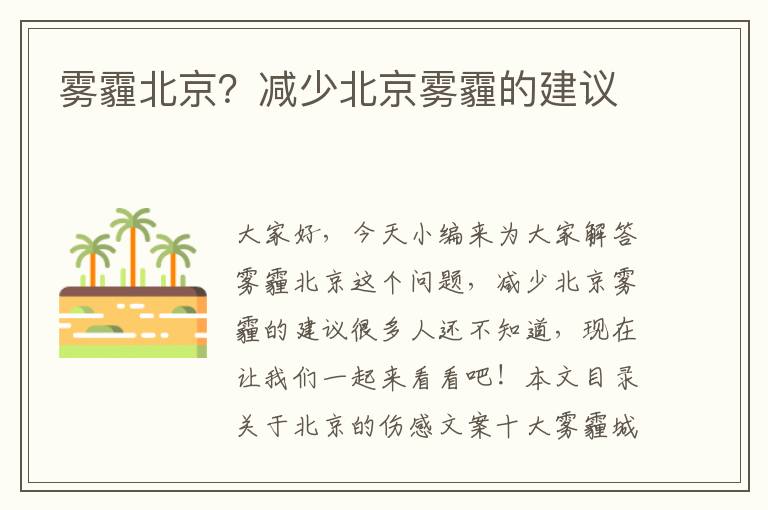 雾霾北京？减少北京雾霾的建议

大家好，今天小编来为大家解答雾霾北京这个问题，减少北京雾霾的建议很多人还不知道，现在让我们一起来看看吧！本文目录关于北京的伤感文案十大雾霾城